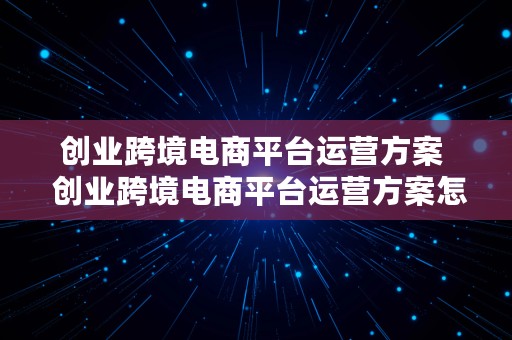 创业跨境电商平台运营方案
创业跨境电商平台运营方案怎